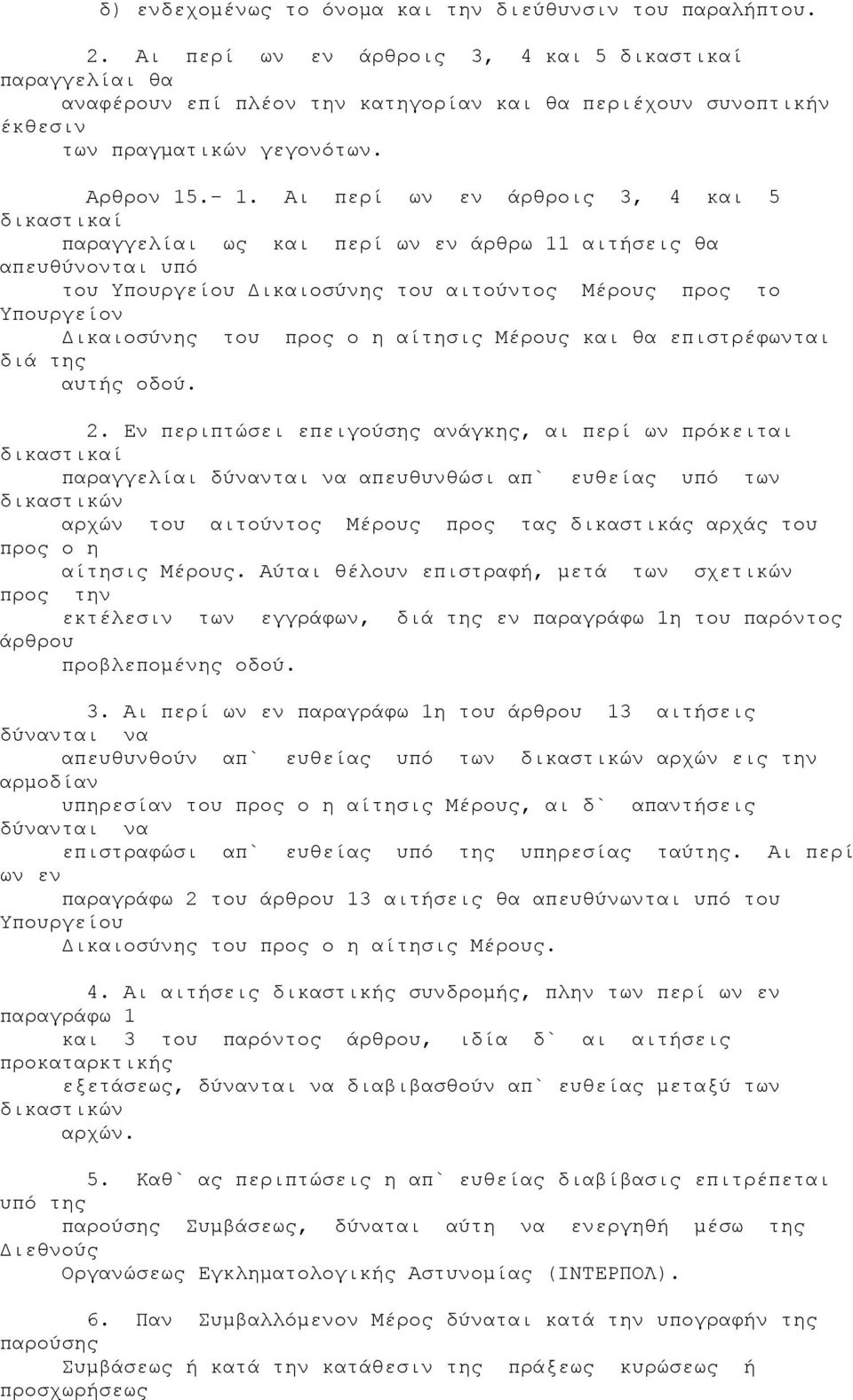 δ) ενδεχομένως το όνομα και την διεύθυνσιν του παραλήπτου.

2. Αι περί ων εν άρθροις 3, 4 και 5 δικαστικαί παραγγελίαι θα αναφέρουν επί πλέον την κατηγορίαν και θα περιέχουν συνοπτικήν έκθεσιν των πραγματικών γεγονότων.

Αρθρον 15.- 1. Αι περί ων εν άρθροις 3, 4 και 5 δικαστικαί παραγγελίαι ως και περί ων εν άρθρω 11 αιτήσεις θα απευθύνονται υπό του Υπουργείου Δικαιοσύνης του αιτούντος Μέρους προς το Υπουργείον Δικαιοσύνης του προς ο η αίτησις Μέρους και θα επιστρέφωνται διά της αυτής οδού.

2. Εν περιπτώσει επειγούσης ανάγκης, αι περί ων πρόκειται δικαστικαί παραγγελίαι δύνανται να απευθυνθώσι απ` ευθείας υπό των δικαστικών αρχών του αιτούντος Μέρους προς τας δικαστικάς αρχάς του προς ο η αίτησις Μέρους. Αύται θέλουν επιστραφή, μετά των σχετικών προς την εκτέλεσιν των εγγράφων, διά της εν παραγράφω 1η του παρόντος άρθρου προβλεπομένης οδού.

3. Αι περί ων εν παραγράφω 1η του άρθρου 13 αιτήσεις δύνανται να απευθυνθούν απ` ευθείας υπό των δικαστικών αρχών εις την αρμοδίαν υπηρεσίαν του προς ο η αίτησις Μέρους, αι δ` απαντήσεις δύνανται να επιστραφώσι απ` ευθείας υπό της υπηρεσίας ταύτης. Αι περί ων εν παραγράφω 2 του άρθρου 13 αιτήσεις θα απευθύνωνται υπό του Υπουργείου Δικαιοσύνης του προς ο η αίτησις Μέρους.

4. Αι αιτήσεις δικαστικής συνδρομής, πλην των περί ων εν παραγράφω 1 και 3 του παρόντος άρθρου, ιδία δ` αι αιτήσεις προκαταρκτικής εξετάσεως, δύνανται να διαβιβασθούν απ` ευθείας μεταξύ των δικαστικών αρχών.

5. Καθ` ας περιπτώσεις η απ` ευθείας διαβίβασις επιτρέπεται υπό της παρούσης Συμβάσεως, δύναται αύτη να ενεργηθή μέσω της Διεθνούς Οργανώσεως Εγκληματολογικής Αστυνομίας (ΙΝΤΕΡΠΟΛ).

6. Παν Συμβαλλόμενον Μέρος δύναται κατά την υπογραφήν της παρούσης Συμβάσεως ή κατά την κατάθεσιν της πράξεως κυρώσεως ή προσχωρήσεως